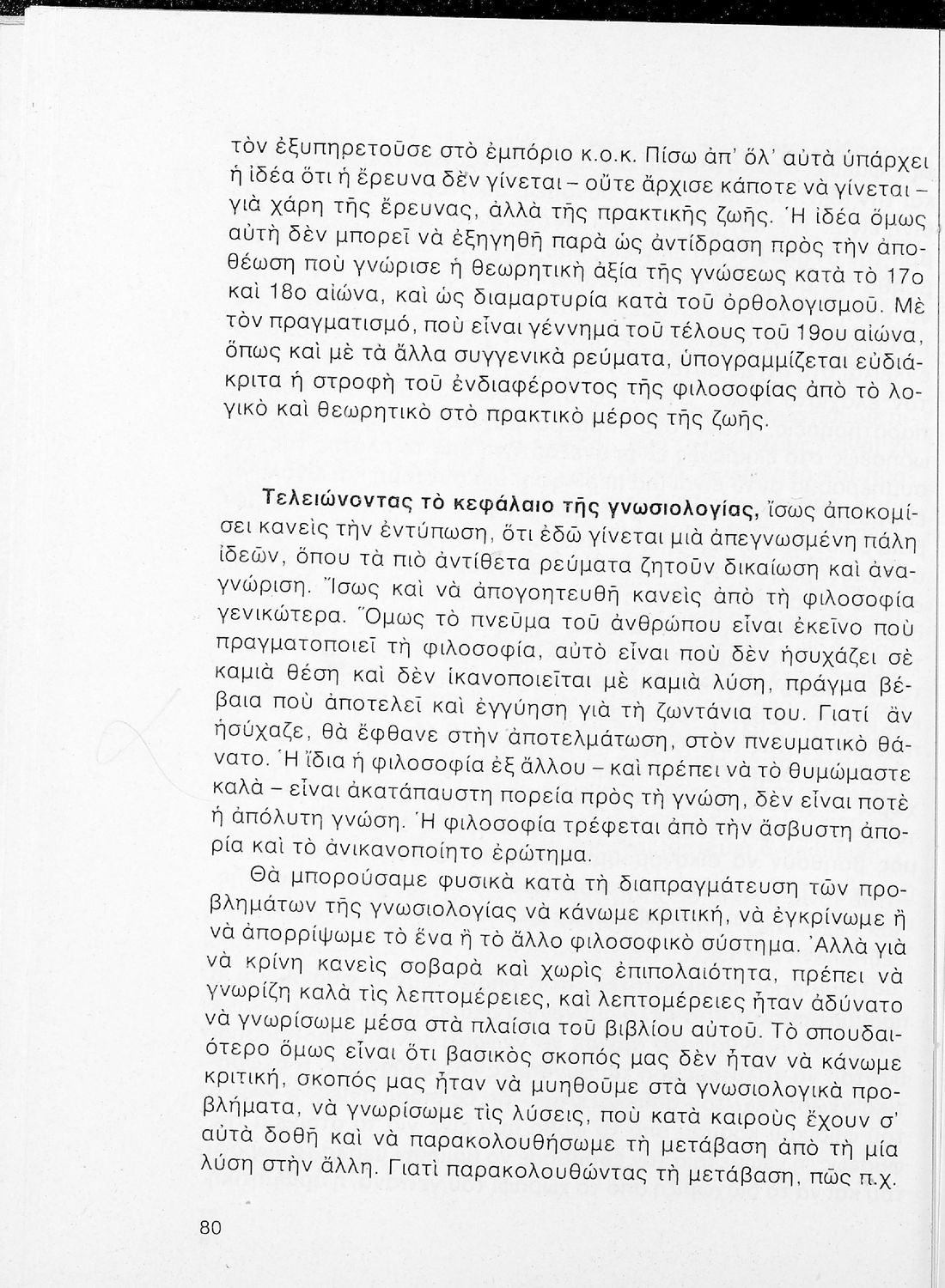 τὸν ἐξυπηρετοῦσε στὸ ἐμπόριο κ.ο.κ. Πίσω ἀπ' ὅλ' αὐτὰ ὑπάρχει ἡ ἰδέα ὅτι ἡ ἔρευνα δὲν γίνεται – οὔτε ἄρχισε κάποτε νὰ γίνεται – γιὰ χάρη τῆς ἔρευνας, ἀλλὰ τῆς πρακτικῆς ζωῆς. Ἡ ἰδέα ὅμως αὐτὴ δὲν μπορεῖ νὰ ἐξηγηθῆ παρὰ ὡς ἀντίδραση πρὸς τὴν ἀποθέωση ποὺ γνώρισε ἡ θεωρητικὴ ἀξία τῆς γνώσεως κατὰ τὸ 17ο καὶ 18ο αἰώνα, καὶ ὡς διαμαρτυρία κατὰ τοῦ ὀρθολογισμοῦ. Μὲ τὸν πραγματισμό, ποὺ εἶναι γέννημα τοῦ τέλους τοῦ 19ου αἰώνα, ὅπως καὶ μὲ τὰ ἄλλα συγγενικὰ ρεύματα, ὑπογραμμίζεται εὐδιάκριτα ἡ στροφὴ τοῦ ἐνδιαφέροντος τῆς φιλοσοφίας ἀπὸ τὸ λογικὸ καὶ θεωρητικὸ στὸ πρακτικὸ μέρος τῆς ζωῆς.

Τελειώνοντας τὸ κεφάλαιο τῆς γνωσιολογίας, ἴσως ἀποκομίσει κανεὶς τὴν ἐντύπωση, ὅτι ἐδῶ γίνεται μιὰ ἀπεγνωσμένη πάλη ἰδεῶν, ὅπου τὰ πιὸ ἀντίθετα ρεύματα ζητοῦν δικαίωση καὶ ἀναγνώριση. Ἴσως καὶ νὰ ἀπογοητευθῆ κανεὶς ἀπὸ τὴ φιλοσοφία γενικώτερα. Ὅμως τὸ πνεῦμα τοῦ ἀνθρώπου εἶναι ἐκεῖνο ποὺ πραγματοποιεῖ τὴ φιλοσοφία, αὐτὸ εἶναι ποὺ δὲν ἡσυχάζει σὲ καμιὰ θέση καὶ δὲν ἱκανοποιεῖται μὲ καμιὰ λύση, πράγμα βέβαια ποὺ ἀποτελεῖ καὶ ἐγγύηση γιὰ τὴ ζωντάνια του. Γιατί ἂν ἡσύχαζε, θὰ ἔφθανε στὴν ἀποτελμάτωση, στὸν πνευματικὸ θάνατο. Ἡ ἴδια ἡ φιλοσοφία ἐξ ἄλλου – καὶ πρέπει νὰ τὸ θυμώμαστε καλὰ – εἶναι ἀκατάπαυστη πορεία πρὸς τὴ γνώση, δὲν εἶναι ποτὲ ἡ ἀπόλυτη γνώση. Ἡ φιλοσοφία τρέφεται ἀπὸ τὴν ἄσβυστη ἀπορία καὶ τὸ ἀνικανοποίητο ἐρώτημα.

Θὰ μπορούσαμε φυσικὰ κατὰ τὴ διαπραγμάτευση τῶν προβλημάτων τῆς γνωσιολογίας νὰ κάνωμε κριτική, νὰ ἐγκρίνωμε ἢ νὰ ἀπορρίψωμε τὸ ἕνα ἢ τὸ ἄλλο φιλοσοφικὸ σύστημα. Ἀλλὰ γιὰ νὰ κρίνη κανεὶς σοβαρὰ καὶ χωρὶς ἐπιπολαιότητα, πρέπει νὰ γνωρίζη καλὰ τὶς λεπτομέρειες, καὶ λεπτομέρειες ἦταν ἀδύνατο νὰ γνωρίσωμε μέσα στὰ πλαίσια τοῦ βιβλίου αὐτοῦ. Τὸ σπουδαιότερο ὅμως εἶναι ὅτι βασικὸς σκοπός μας δὲν ἦταν νὰ κάνωμε κριτική, σκοπός μας ἦταν νὰ μυηθοῦμε στὰ γνωσιολογικὰ προβλήματα, νὰ γνωρίσωμε τὶς λύσεις, ποὺ κατὰ καιροὺς ἔχουν σ' αὐτὰ δοθῆ καὶ νὰ παρακολουθήσωμε τὴ μετάβαση ἀπὸ τὴ μία λύση στὴν ἄλλη. Γιατὶ παρακολουθώντας τὴ μετάβαση, πῶς π.χ.

80